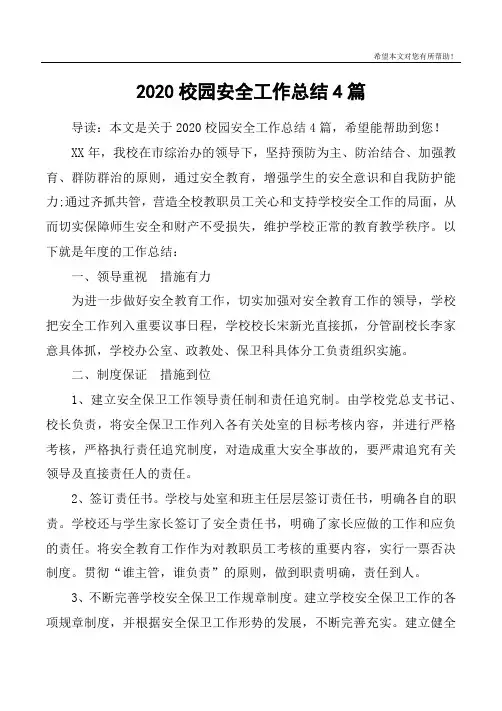 希望本文对您有所帮助！

2020 校园安全工作总结 4 篇

导读：本文是关于 2020 校园安全工作总结 4 篇，希望能帮助到您！

XX 年，我校在市综治办的领导下，坚持预防为主、防治结合、加强教育、群防群治的原则，通过安全教育，增强学生的安全意识和自我防护能力;通过齐抓共管，营造全校教职员工关心和支持学校安全工作的局面，从而切实保障师生安全和财产不受损失，维护学校正常的教育教学秩序。以下就是年度的工作总结：

一、领导重视 措施有力

为进一步做好安全教育工作，切实加强对安全教育工作的领导，学校把安全工作列入重要议事日程，学校校长宋新光直接抓，分管副校长李家意具体抓，学校办公室、政教处、保卫科具体分工负责组织实施。

二、制度保证 措施到位

1、建立安全保卫工作领导责任制和责任追究制。由学校党总支书记、校长负责，将安全保卫工作列入各有关处室的目标考核内容，并进行严格考核，严格执行责任追究制度，对造成重大安全事故的，要严肃追究有关领导及直接责任人的责任。

2、签订责任书。学校与处室和班主任层层签订责任书，明确各自的职责。学校还与学生家长签订了安全责任书，明确了家长应做的工作和应负的责任。将安全教育工作作为对教职员工考核的重要内容，实行一票否决制度。贯彻“谁主管，谁负责”的原则，做到职责明确，责任到人。

3、不断完善学校安全保卫工作规章制度。建立学校安全保卫工作的各项规章制度，并根据安全保卫工作形势的发展，不断完善充实。建立健全